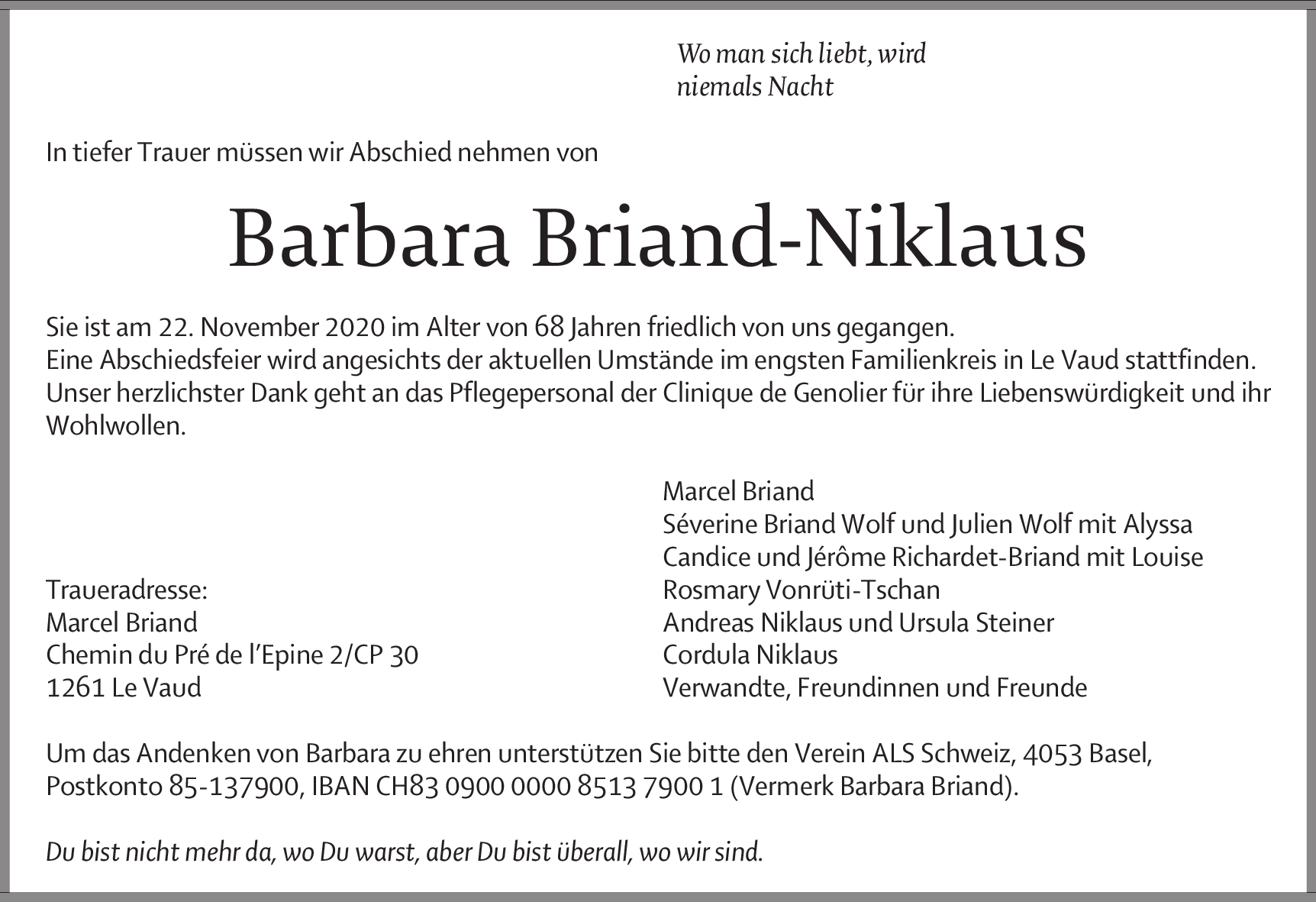 Wo man sich liebt, wird
niemals Nacht

In tiefer Trauer müssen wir Abschied nehmen von

Barbara Briand-Niklaus

Sie ist am 22. November 2020 im Alter von 68 Jahren friedlich von uns gegangen.
Eine Abschiedsfeier wird angesichts der aktuellen Umstände im engsten Familienkreis in Le Vaud stattfinden.
Unser herzlichster Dank geht an das Pflegepersonal der Clinique de Genolier für ihre Liebenswürdigkeit und ihr Wohlwollen.

Traueradresse:
Marcel Briand
Chemin du Pré de l'Epine 2/CP 30
1261 Le Vaud

Marcel Briand
Séverine Briand Wolf und Julien Wolf mit Alyssa
Candice und Jérôme Richardet-Briand mit Louise
Rosmary Vonrüti-Tschan
Andreas Niklaus und Ursula Steiner
Cordula Niklaus
Verwandte, Freundinnen und Freunde

Um das Andenken von Barbara zu ehren unterstützen Sie bitte den Verein ALS Schweiz, 4053 Basel, Postkonto 85-137900, IBAN CH83 0900 0000 8513 7900 1 (Vermerk Barbara Briand).

Du bist nicht mehr da, wo Du warst, aber Du bist überall, wo wir sind.